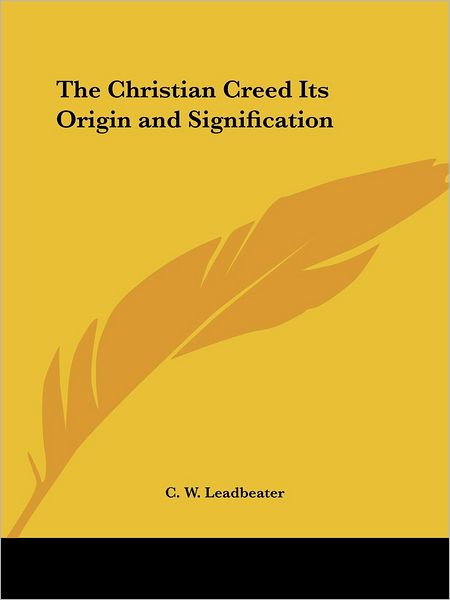 The Christian Creed Its Origin and Signification

C. W. Leadbeater